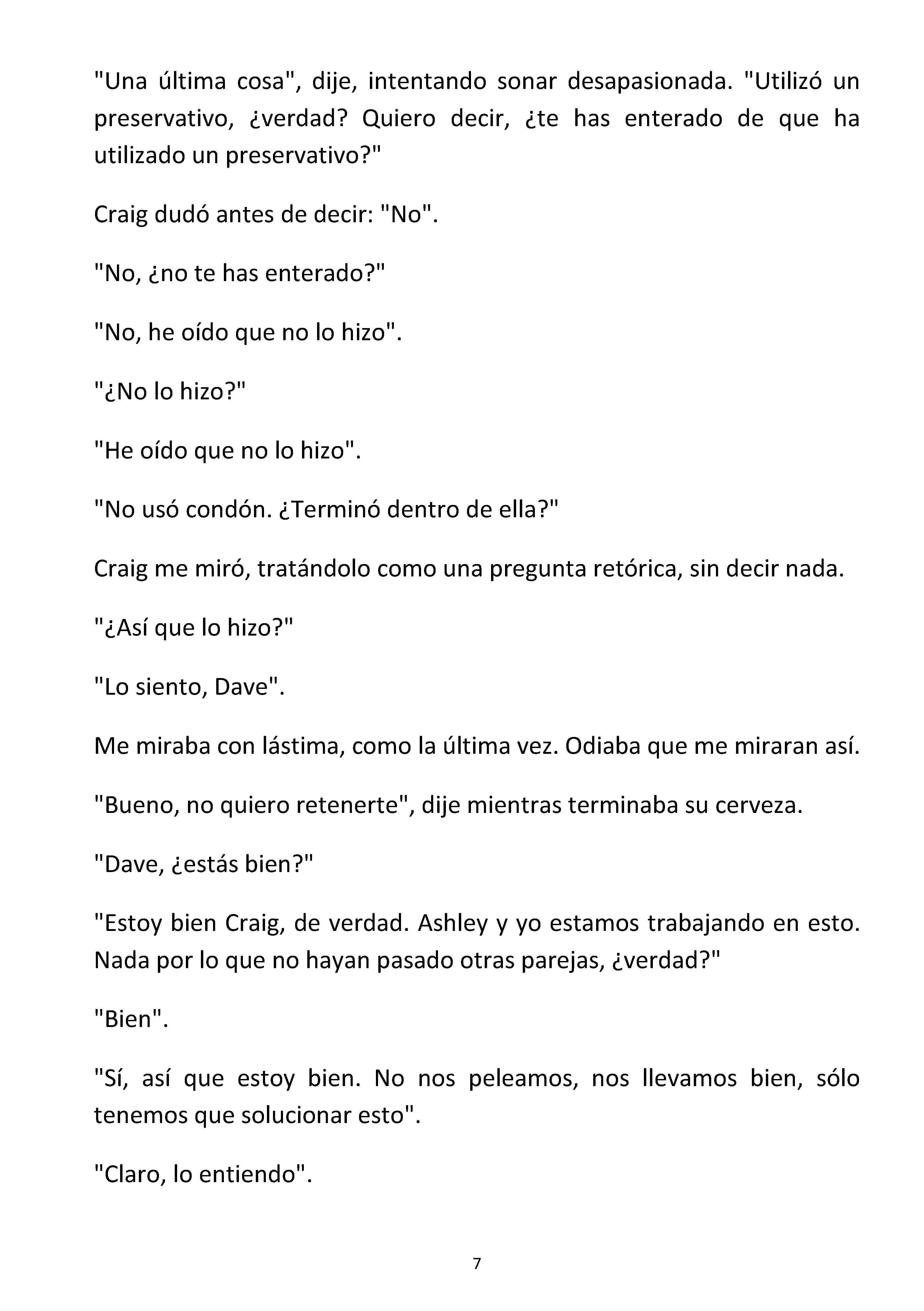 "Una última cosa", dije, intentando sonar desapasionada. "Utilizó un preservativo, ¿verdad? Quiero decir, ¿te has enterado de que ha utilizado un preservativo?"

Craig dudó antes de decir: "No".

"No, ¿no te has enterado?"

"No, he oído que no lo hizo".

"¿No lo hizo?"

"He oído que no lo hizo".

"No usó condón. ¿Terminó dentro de ella?"

Craig me miró, tratándolo como una pregunta retórica, sin decir nada.

"¿Así que lo hizo?"

"Lo siento, Dave".

Me miraba con lástima, como la última vez. Odiaba que me miraran así.

"Bueno, no quiero retenerte", dije mientras terminaba su cerveza.

"Dave, ¿estás bien?"

"Estoy bien Craig, de verdad. Ashley y yo estamos trabajando en esto. Nada por lo que no hayan pasado otras parejas, ¿verdad?"

"Bien".

"Sí, así que estoy bien. No nos peleamos, nos llevamos bien, sólo tenemos que solucionar esto".

"Claro, lo entiendo".

7